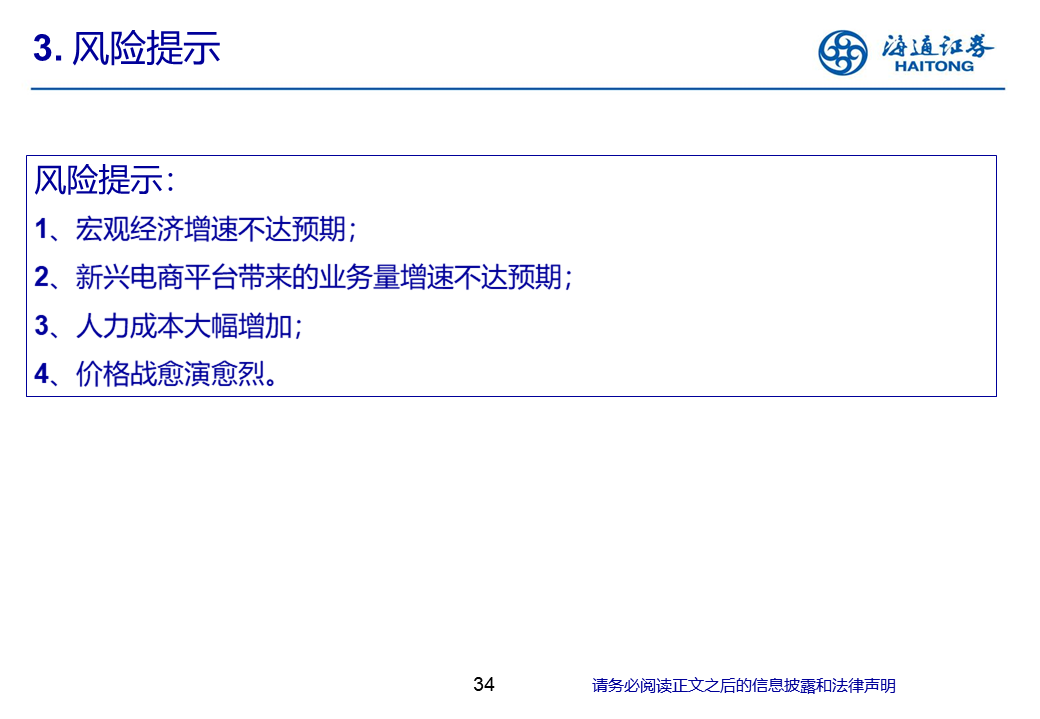 3. 风险提示

海通证券
HAITONG

风险提示：

1、宏观经济增速不达预期；

2、新兴电商平台带来的业务量增速不达预期；

3、人力成本大幅增加；

4、价格战愈演愈烈。

34

请务必阅读正文之后的信息披露和法律声明